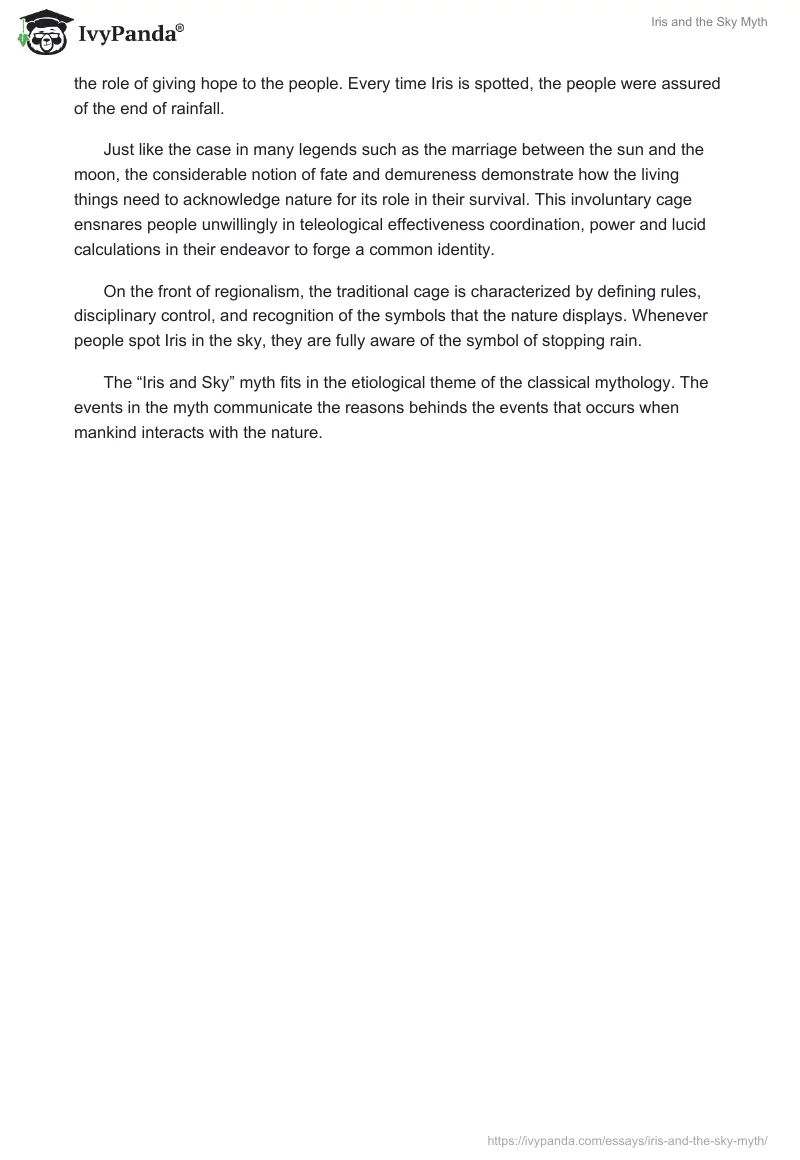 IvyPanda®

Iris and the Sky Myth

the role of giving hope to the people. Every time Iris is spotted, the people were assured of the end of rainfall.

Just like the case in many legends such as the marriage between the sun and the moon, the considerable notion of fate and demureness demonstrate how the living things need to acknowledge nature for its role in their survival. This involuntary cage ensnares people unwillingly in teleological effectiveness coordination, power and lucid calculations in their endeavor to forge a common identity.

On the front of regionalism, the traditional cage is characterized by defining rules, disciplinary control, and recognition of the symbols that the nature displays. Whenever people spot Iris in the sky, they are fully aware of the symbol of stopping rain.

The “Iris and Sky” myth fits in the etiological theme of the classical mythology. The events in the myth communicate the reasons behinds the events that occurs when mankind interacts with the nature.

https://ivypanda.com/essays/iris-and-the-sky-myth/